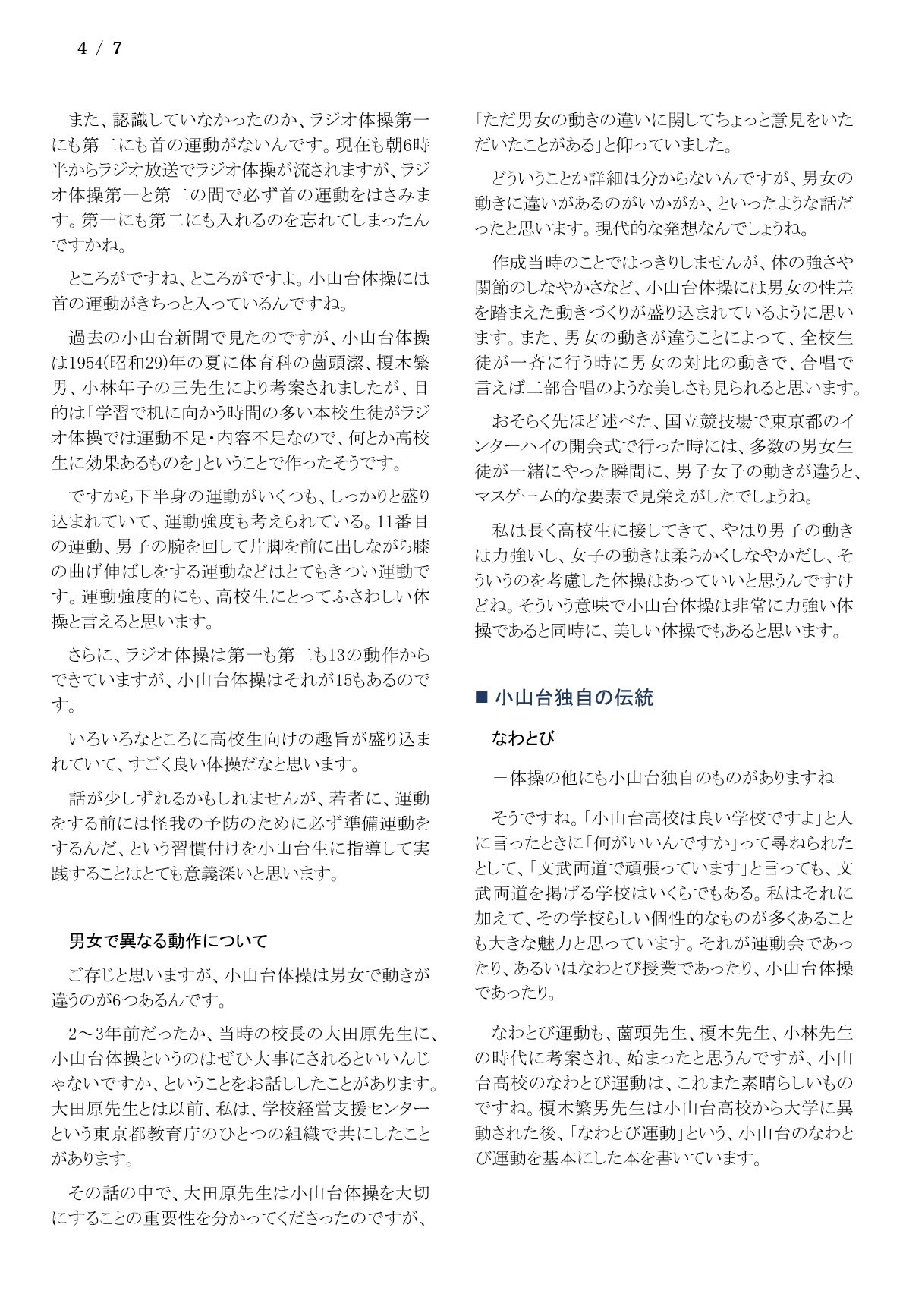 4 / 7

また、認識していなかったのか、ラジオ体操第一にも第二にも首の運動がないんです。現在も朝6時半からラジオ放送でラジオ体操が流されますが、ラジオ体操第一と第二の間で必ず首の運動をはさみます。第一にも第二にも入れるのを忘れてしまったんですかね。

ところがですね、ところがですよ。小山台体操には首の運動がきちっと入っているんですね。

過去の小山台新聞で見たのですが、小山台体操は1954(昭和29)年の夏に体育科の薗頭潔、榎木繁男、小林年子の三先生により考案されましたが、目的は「学習で机に向かう時間の多い本校生徒がラジオ体操では運動不足・内容不足なので、何とか高校生に効果あるものを」ということで作ったそうです。

ですから下半身の運動がいくつも、しっかりと盛り込まれていて、運動強度も考えられている。11番目の運動、男子の腕を回して片脚を前に出しながら膝の曲げ伸ばしをする運動などはとてもきつい運動です。運動強度的にも、高校生にとってふさわしい体操と言えると思います。

さらに、ラジオ体操は第一も第二も13の動作からできていますが、小山台体操はそれが15もあるのです。

いろいろなところに高校生向けの趣旨が盛り込まれていて、すごく良い体操だなと思います。

話が少しずれるかもしれませんが、若者に、運動をする前には怪我の予防のために必ず準備運動をするんだ、という習慣付けを小山台生に指導して実践することはとても意義深いと思います。

男女で異なる動作について

ご存じと思いますが、小山台体操は男女で動きが違うのが6つあるんです。

2～3年前だったか、当時の校長の大田原先生に、小山台体操というのはぜひ大事にされるといいんじゃないですか、ということをお話ししたことがあります。大田原先生とは以前、私は、学校経営支援センターという東京都教育庁のひとつの組織で共にしたことがあります。

その話の中で、大田原先生は小山台体操を大切にすることの重要性を分かってくださったのですが、「ただ男女の動きの違いに関してちょっと意見をいただいたことがある」と仰っていました。

どういうことか詳細は分からないんですが、男女の動きに違いがあるのがいかがか、といったような話だったと思います。現代的な発想なんでしょうね。

作成当時のことではっきりしませんが、体の強さや関節のしなやかさなど、小山台体操には男女の性差を踏まえた動きづくりが盛り込まれているように思います。また、男女の動きが違うことによって、全校生徒が一斉に行う時に男女の対比の動きで、合唱で言えば二部合唱のような美しさも見られると思います。

おそらく先ほど述べた、国立競技場で東京都のインターハイの開会式で行った時には、多数の男女生徒が一緒にやった瞬間に、男子女子の動きが違うと、マスゲーム的な要素で見栄えがしたでしょうね。

私は長く高校生に接してきて、やはり男子の動きは力強いし、女子の動きは柔らかくしなやかだし、そういうのを考慮した体操はあっていいと思うんですけどね。そういう意味で小山台体操は非常に力強い体操であると同時に、美しい体操でもあると思います。

■ 小山台独自の伝統

なわとび

－体操の他にも小山台独自のものがありますね

そうですね。「小山台高校は良い学校ですよ」と人に言ったときに「何がいいんですか」って尋ねられたとして、「文武両道で頑張っています」と言っても、文武両道を掲げる学校はいくらでもある。私はそれに加えて、その学校らしい個性的なものが多くあることも大きな魅力と思っています。それが運動会であったり、あるいはなわとび授業であったり、小山台体操であったり。

なわとび運動も、薗頭先生、榎木先生、小林先生の時代に考案され、始まったと思うんですが、小山台高校のなわとび運動は、これまた素晴らしいものですね。榎木繁男先生は小山台高校から大学に異動された後、「なわとび運動」という、小山台のなわとび運動を基本にした本を書いています。